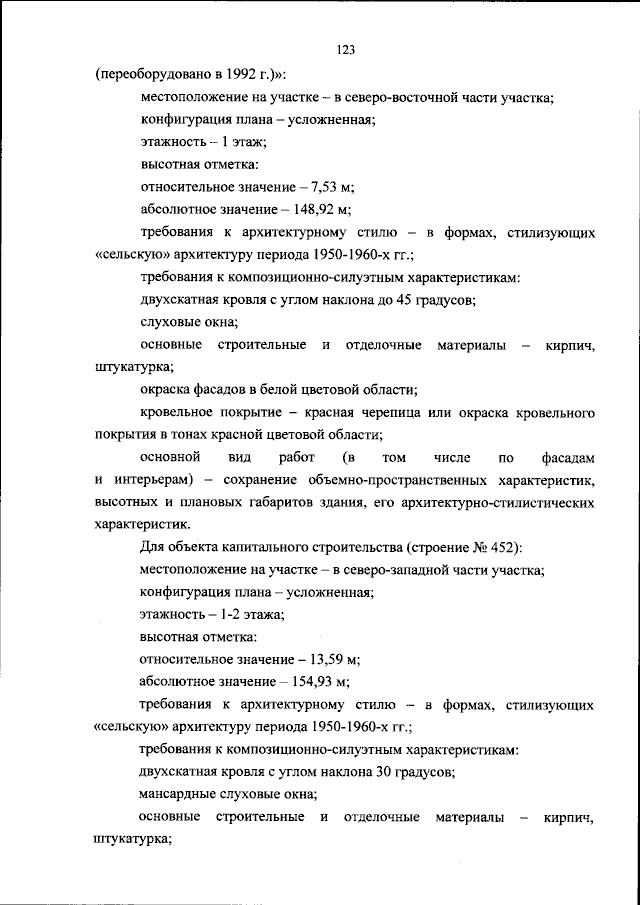 123

(переоборудовано в 1992 г.)»:

местоположение на участке – в северо-восточной части участка;

конфигурация плана – усложненная;

этажность – 1 этаж;

высотная отметка:

относительное значение – 7,53 м;

абсолютное значение – 148,92 м;

требования к архитектурному стилю – в формах, стилизующих «сельскую» архитектуру периода 1950-1960-х гг.;

требования к композиционно-силуэтным характеристикам:

двухскатная кровля с углом наклона до 45 градусов;

слуховые окна;

основные строительные и отделочные материалы – кирпич, штукатурка;

окраска фасадов в белой цветовой области;

кровельное покрытие – красная черепица или окраска кровельного покрытия в тонах красной цветовой области;

основной вид работ (в том числе по фасадам и интерьерам) – сохранение объемно-пространственных характеристик, высотных и плановых габаритов здания, его архитектурно-стилистических характеристик.

Для объекта капитального строительства (строение № 452):

местоположение на участке – в северо-западной части участка;

конфигурация плана – усложненная;

этажность – 1-2 этажа;

высотная отметка:

относительное значение – 13,59 м;

абсолютное значение – 154,93 м;

требования к архитектурному стилю – в формах, стилизующих «сельскую» архитектуру периода 1950-1960-х гг.;

требования к композиционно-силуэтным характеристикам:

двухскатная кровля с углом наклона 30 градусов;

мансардные слуховые окна;

основные строительные и отделочные материалы – кирпич, штукатурка;